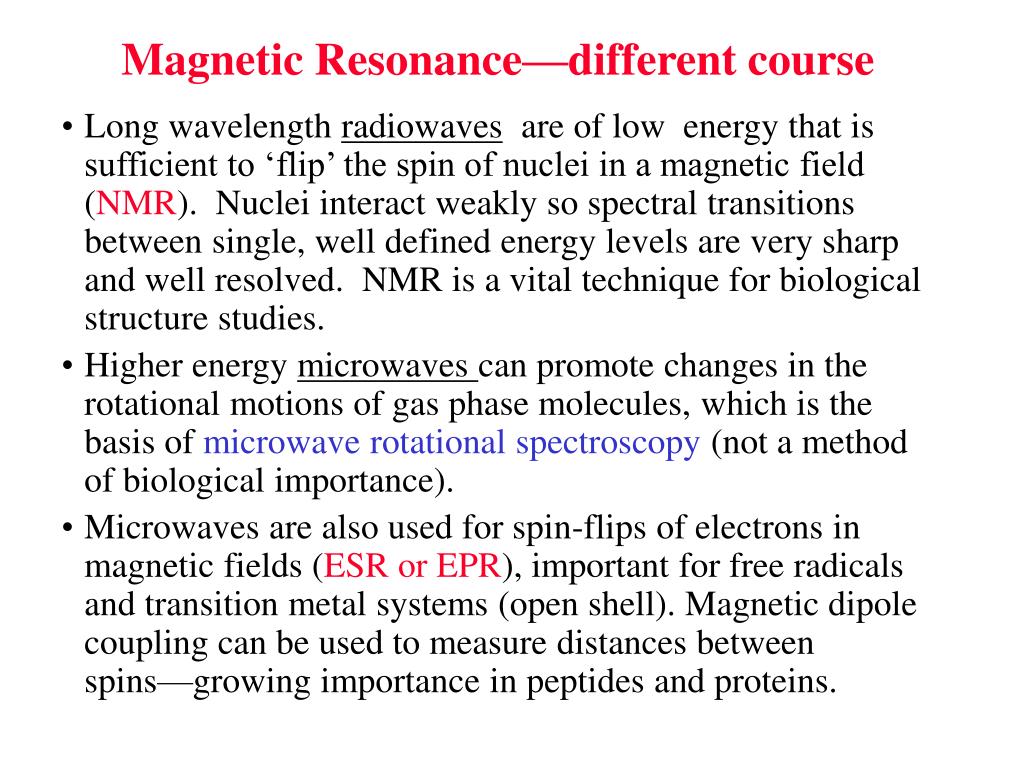 Magnetic Resonance—different course

• Long wavelength radiowaves are of low energy that is sufficient to ‘flip’ the spin of nuclei in a magnetic field (NMR). Nuclei interact weakly so spectral transitions between single, well defined energy levels are very sharp and well resolved. NMR is a vital technique for biological structure studies.

• Higher energy microwaves can promote changes in the rotational motions of gas phase molecules, which is the basis of microwave rotational spectroscopy (not a method of biological importance).

• Microwaves are also used for spin-flips of electrons in magnetic fields (ESR or EPR), important for free radicals and transition metal systems (open shell). Magnetic dipole coupling can be used to measure distances between spins—growing importance in peptides and proteins.